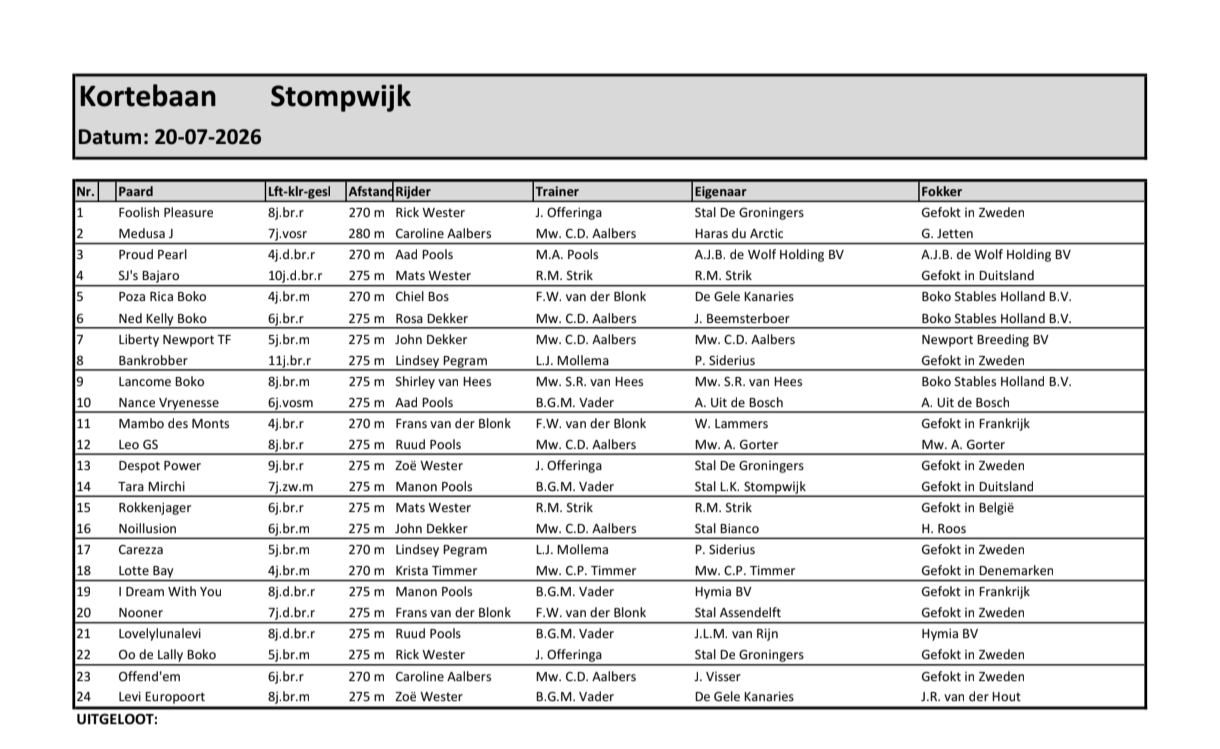 Kortebaan Stompwijk

Datum: 20-07-2026

| Nr. | Paard | Lft-klr-gesl | Afstand | Rijder | Trainer | Eigenaar | Fokker |
|---|---|---|---|---|---|---|---|
| 1 | Foolish Pleasure | 8j.br.r | 270 m | Rick Wester | J. Offeringa | Stal De Groningers | Gefokt in Zweden |
| 2 | Medusa J | 7j.vosr | 280 m | Caroline Aalbers | Mw. C.D. Aalbers | Haras du Arctic | G. Jetten |
| 3 | Proud Pearl | 4j.d.br.r | 270 m | Aad Pools | M.A. Pools | A.J.B. de Wolf Holding BV | A.J.B. de Wolf Holding BV |
| 4 | SJ's Bajaro | 10j.d.br.r | 275 m | Mats Wester | R.M. Strik | R.M. Strik | Gefokt in Duitsland |
| 5 | Poza Rica Boko | 4j.br.m | 270 m | Chiel Bos | F.W. van der Blonk | De Gele Kanaries | Boko Stables Holland B.V. |
| 6 | Ned Kelly Boko | 6j.br.r | 275 m | Rosa Dekker | Mw. C.D. Aalbers | J. Beemsterboer | Boko Stables Holland B.V. |
| 7 | Liberty Newport TF | 5j.br.m | 275 m | John Dekker | Mw. C.D. Aalbers | Mw. C.D. Aalbers | Newport Breeding BV |
| 8 | Bankrobber | 11j.br.r | 275 m | Lindsey Pegram | L.J. Mollema | P. Siderius | Gefokt in Zweden |
| 9 | Lancome Boko | 8j.br.m | 275 m | Shirley van Hees | Mw. S.R. van Hees | Mw. S.R. van Hees | Boko Stables Holland B.V. |
| 10 | Nance Vryenesse | 6j.vosm | 275 m | Aad Pools | B.G.M. Vader | A. Uit de Bosch | A. Uit de Bosch |
| 11 | Mambo des Monts | 4j.br.r | 270 m | Frans van der Blonk | F.W. van der Blonk | W. Lammers | Gefokt in Frankrijk |
| 12 | Leo GS | 8j.br.r | 275 m | Ruud Pools | Mw. C.D. Aalbers | Mw. A. Gorter | Mw. A. Gorter |
| 13 | Despot Power | 9j.br.r | 275 m | Zoë Wester | J. Offeringa | Stal De Groningers | Gefokt in Zweden |
| 14 | Tara Mirchi | 7j.zw.m | 275 m | Manon Pools | B.G.M. Vader | Stal L.K. Stompwijk | Gefokt in Duitsland |
| 15 | Rokkenjager | 6j.br.r | 275 m | Mats Wester | R.M. Strik | R.M. Strik | Gefokt in België |
| 16 | Noillusion | 6j.br.m | 275 m | John Dekker | Mw. C.D. Aalbers | Stal Bianco | H. Roos |
| 17 | Carezza | 5j.br.m | 270 m | Lindsey Pegram | L.J. Mollema | P. Siderius | Gefokt in Zweden |
| 18 | Lotte Bay | 4j.br.m | 270 m | Krista Timmer | Mw. C.P. Timmer | Mw. C.P. Timmer | Gefokt in Denemarken |
| 19 | I Dream With You | 8j.d.br.r | 275 m | Manon Pools | B.G.M. Vader | Hymia BV | Gefokt in Frankrijk |
| 20 | Nooner | 7j.d.br.r | 275 m | Frans van der Blonk | F.W. van der Blonk | Stal Assendelft | Gefokt in Zweden |
| 21 | Lovelylunalevi | 8j.d.br.r | 275 m | Ruud Pools | B.G.M. Vader | J.L.M. van Rijn | Hymia BV |
| 22 | Oo de Lally Boko | 5j.br.m | 275 m | Rick Wester | J. Offeringa | Stal De Groningers | Gefokt in Zweden |
| 23 | Offend'em | 6j.br.r | 270 m | Caroline Aalbers | Mw. C.D. Aalbers | J. Visser | Gefokt in Zweden |
| 24 | Levi Europoort | 8j.br.m | 275 m | Zoë Wester | B.G.M. Vader | De Gele Kanaries | J.R. van der Hout |

UITGELOOT: